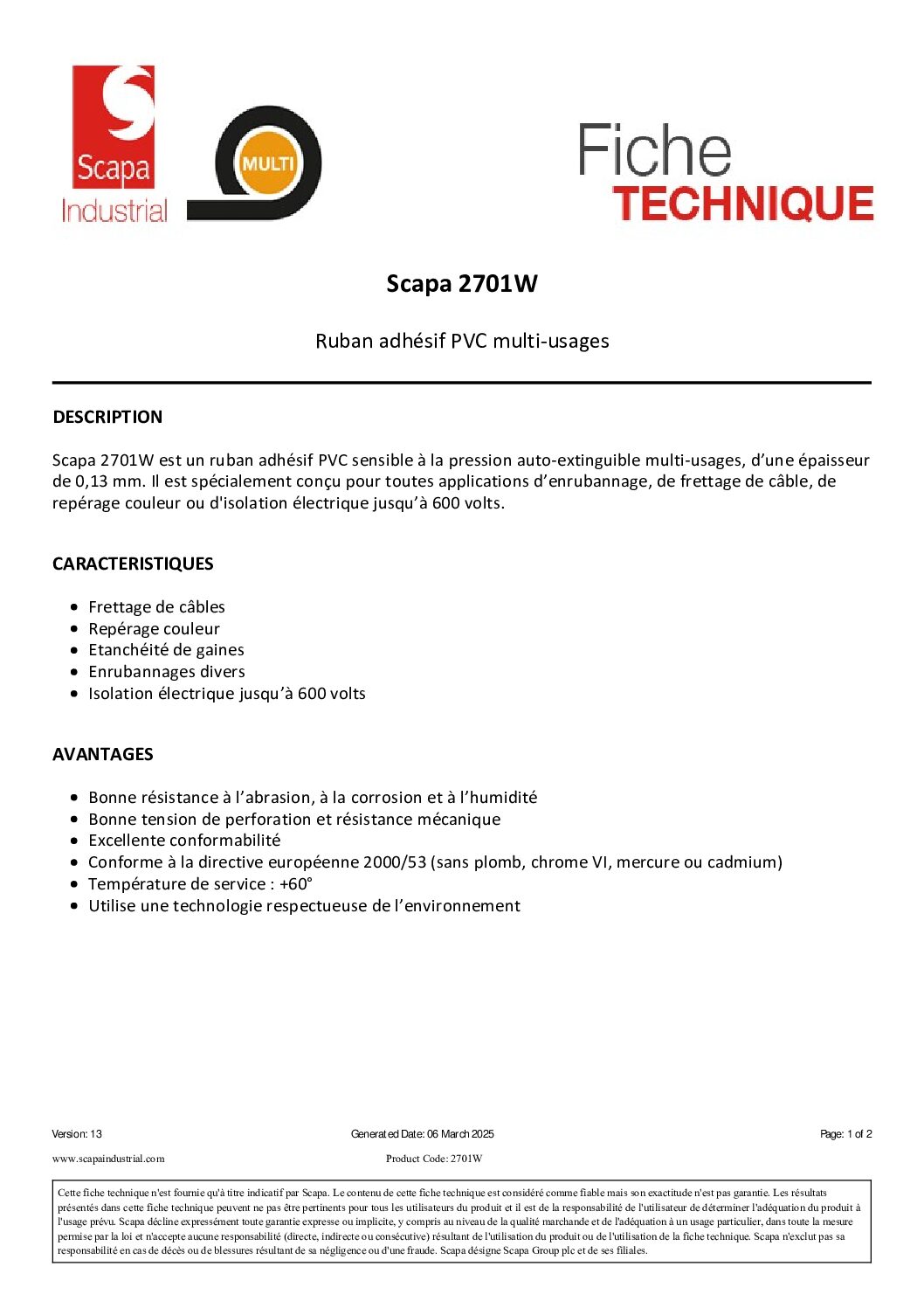 Scapa Industrial

MULTI

Fiche TECHNIQUE

Scapa 2701W

Ruban adhésif PVC multi-usages

DESCRIPTION

Scapa 2701W est un ruban adhésif PVC sensible à la pression auto-extinguible multi-usages, d'une épaisseur de 0,13 mm. Il est spécialement conçu pour toutes applications d'enrubannage, de frettage de câble, de repérage couleur ou d'isolation électrique jusqu'à 600 volts.

CARACTERISTIQUES

- Frettage de câbles
- Repérage couleur
- Etanchéité de gaines
- Enrubannages divers
- Isolation électrique jusqu'à 600 volts

AVANTAGES

- Bonne résistance à l'abrasion, à la corrosion et à l'humidité
- Bonne tension de perforation et résistance mécanique
- Excellente conformabilité
- Conforme à la directive européenne 2000/53 (sans plomb, chrome VI, mercure ou cadmium)
- Température de service : +60°
- Utilise une technologie respectueuse de l'environnement

Version: 13 Generated Date: 06 March 2025 Page: 1 of 2

www.scapaindustrial.com Product Code: 2701W

Cette fiche technique n'est fournie qu'à titre indicatif par Scapa. Le contenu de cette fiche technique est considéré comme fiable mais son exactitude n'est pas garantie. Les résultats présentés dans cette fiche technique peuvent ne pas être pertinents pour tous les utilisateurs du produit et il est de la responsabilité de l'utilisateur de déterminer l'adéquation du produit à l'usage prévu. Scapa décline expressément toute garantie expresse ou implicite, y compris au niveau de la qualité marchande et de l'adéquation à un usage particulier, dans toute la mesure permise par la loi et n'accepte aucune responsabilité (directe, indirecte ou consécutive) résultant de l'utilisation du produit ou de l'utilisation de la fiche technique. Scapa n'exclut pas sa responsabilité en cas de décès ou de blessures résultant de sa négligence ou d'une fraude. Scapa désigne Scapa Group plc et de ses filiales.